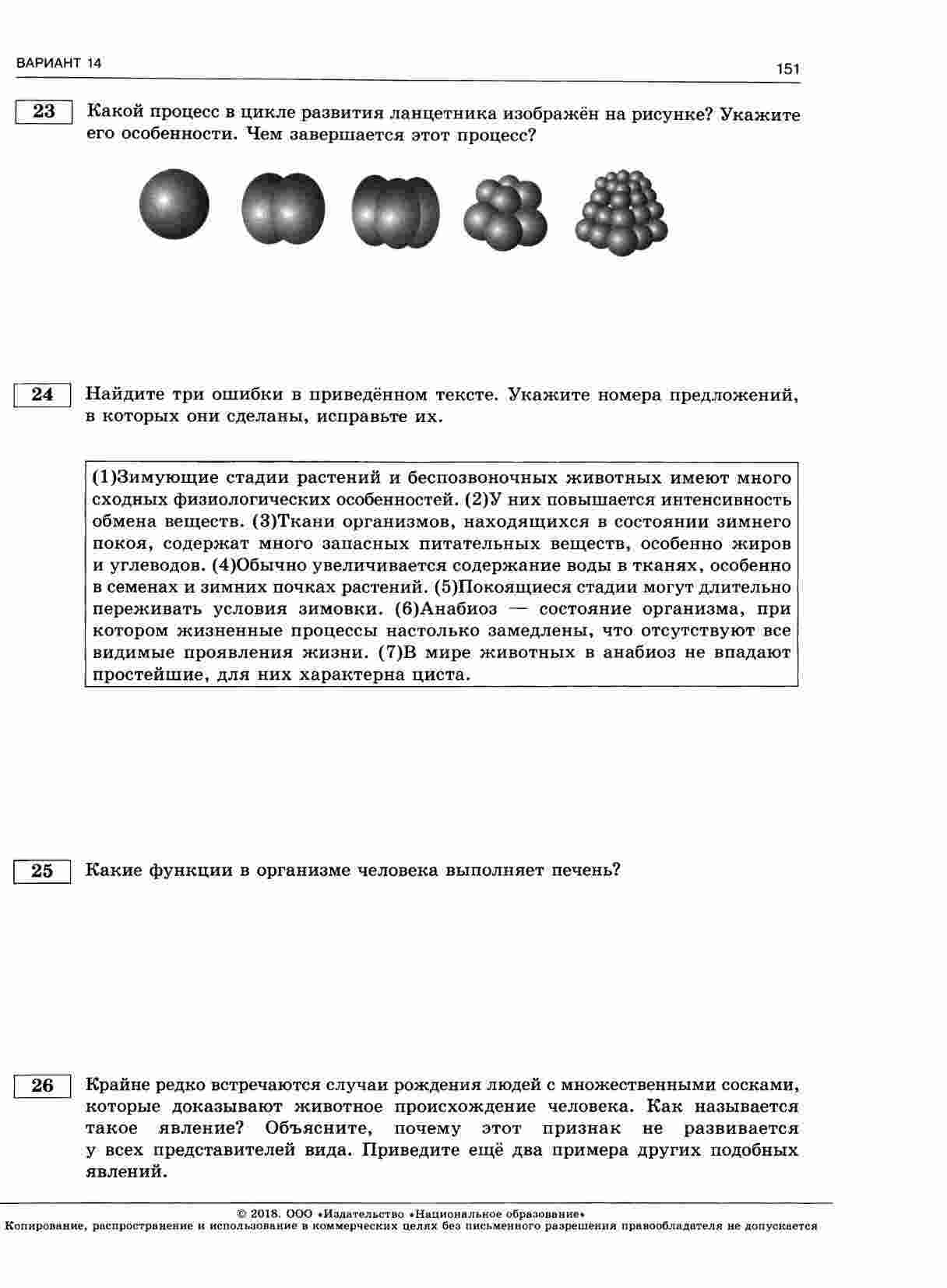 ВАРИАНТ 14

151

23 Какой процесс в цикле развития ланцетника изображён на рисунке? Укажите его особенности. Чем завершается этот процесс?

24 Найдите три ошибки в приведённом тексте. Укажите номера предложений, в которых они сделаны, исправьте их.

(1)Зимующие стадии растений и беспозвоночных животных имеют много сходных физиологических особенностей. (2)У них повышается интенсивность обмена веществ. (3)Ткани организмов, находящихся в состоянии зимнего покоя, содержат много запасных питательных веществ, особенно жиров и углеводов. (4)Обычно увеличивается содержание воды в тканях, особенно в семенах и зимних почках растений. (5)Покоящиеся стадии могут длительно переживать условия зимовки. (6)Анабиоз — состояние организма, при котором жизненные процессы настолько замедлены, что отсутствуют все видимые проявления жизни. (7)В мире животных в анабиоз не впадают простейшие, для них характерна циста.

25 Какие функции в организме человека выполняет печень?

26 Крайне редко встречаются случаи рождения людей с множественными сосками, которые доказывают животное происхождение человека. Как называется такое явление? Объясните, почему этот признак не развивается у всех представителей вида. Приведите ещё два примера других подобных явлений.

© 2018. ООО «Издательство «Национальное образование»
Копирование, распространение и использование в коммерческих целях без письменного разрешения правообладателя не допускается